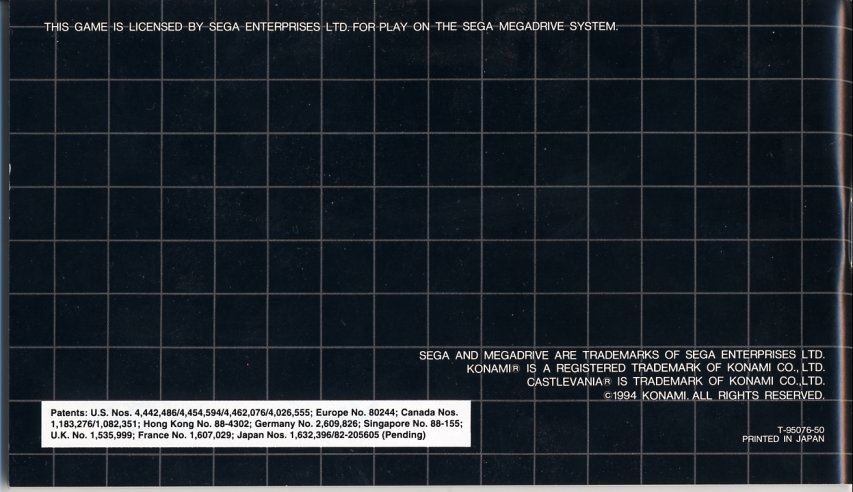 THIS GAME IS LICENSED BY SEGA ENTERPRISES LTD. FOR PLAY ON THE SEGA MEGADRIVE SYSTEM.

SEGA AND MEGADRIVE ARE TRADEMARKS OF SEGA ENTERPRISES LTD.
KONAMI® IS A REGISTERED TRADEMARK OF KONAMI CO., LTD.
CASTLEVANIA® IS TRADEMARK OF KONAMI CO., LTD.
©1994 KONAMI. ALL RIGHTS RESERVED.

Patents: U.S. Nos. 4,442,486/4,454,594/4,462,076/4,026,555; Europe No. 80244; Canada Nos. 1,183,276/1,082,351; Hong Kong No. 88-4302; Germany No. 2,609,826; Singapore No. 88-155; U.K. No. 1,535,999; France No. 1,607,029; Japan Nos. 1,632,396/82-205605 (Pending)

T-95076-50
PRINTED IN JAPAN